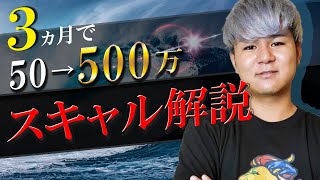 3ヵ月で
50→500万
スキャル解説